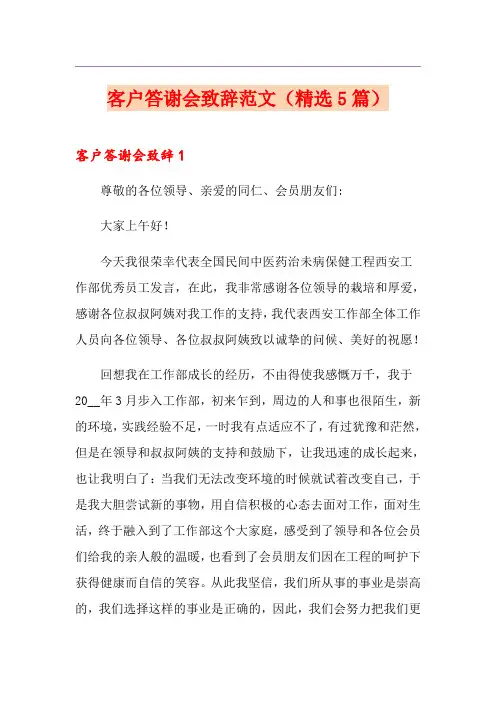 客户答谢会致辞范文（精选5篇）

客户答谢会致辞1

尊敬的各位领导、亲爱的同仁、会员朋友们：

大家上午好！

今天我很荣幸代表全国民间中医药治未病保健工程西安工作部优秀员工发言，在此，我非常感谢各位领导的栽培和厚爱，感谢各位叔叔阿姨对我工作的支持，我代表西安工作部全体工作人员向各位领导、各位叔叔阿姨致以诚挚的问候、美好的祝愿！

回想我在工作部成长的经历，不由得使我感慨万千，我于20__年3月步入工作部，初来乍到，周边的人和事也很陌生，新的环境，实践经验不足，一时我有点适应不了，有过犹豫和茫然，但是在领导和叔叔阿姨的支持和鼓励下，让我迅速的成长起来，也让我明白了：当我们无法改变环境的时候就试着改变自己，于是我大胆尝试新的事物，用自信积极的心态去面对工作，面对生活，终于融入到了工作部这个大家庭，感受到了领导和各位会员们给我的亲人般的温暖，也看到了会员朋友们因在工程的呵护下获得健康而自信的笑容。从此我坚信，我们所从事的事业是崇高的，我们选择这样的事业是正确的，因此，我们会努力把我们更